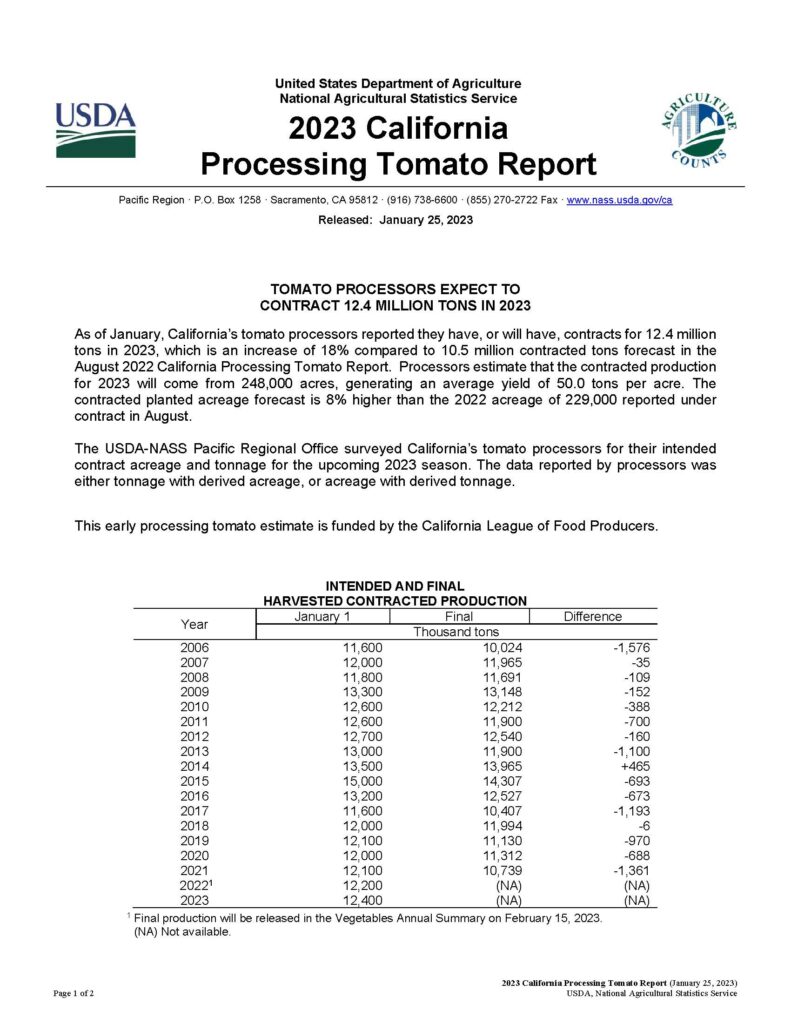 USDA

United States Department of Agriculture
National Agricultural Statistics Service

2023 California
Processing Tomato Report

AGRICULTURE COUNTS

Pacific Region · P.O. Box 1258 · Sacramento, CA 95812 · (916) 738-6600 · (855) 270-2722 Fax · www.nass.usda.gov/ca

Released: January 25, 2023

TOMATO PROCESSORS EXPECT TO
CONTRACT 12.4 MILLION TONS IN 2023

As of January, California's tomato processors reported they have, or will have, contracts for 12.4 million tons in 2023, which is an increase of 18% compared to 10.5 million contracted tons forecast in the August 2022 California Processing Tomato Report. Processors estimate that the contracted production for 2023 will come from 248,000 acres, generating an average yield of 50.0 tons per acre. The contracted planted acreage forecast is 8% higher than the 2022 acreage of 229,000 reported under contract in August.

The USDA-NASS Pacific Regional Office surveyed California's tomato processors for their intended contract acreage and tonnage for the upcoming 2023 season. The data reported by processors was either tonnage with derived acreage, or acreage with derived tonnage.

This early processing tomato estimate is funded by the California League of Food Producers.

INTENDED AND FINAL
HARVESTED CONTRACTED PRODUCTION

| Year | January 1 | Final | Difference |
|---|---|---|---|
| | Thousand tons | | |
| 2006 | 11,600 | 10,024 | -1,576 |
| 2007 | 12,000 | 11,965 | -35 |
| 2008 | 11,800 | 11,691 | -109 |
| 2009 | 13,300 | 13,148 | -152 |
| 2010 | 12,600 | 12,212 | -388 |
| 2011 | 12,600 | 11,900 | -700 |
| 2012 | 12,700 | 12,540 | -160 |
| 2013 | 13,000 | 11,900 | -1,100 |
| 2014 | 13,500 | 13,965 | +465 |
| 2015 | 15,000 | 14,307 | -693 |
| 2016 | 13,200 | 12,527 | -673 |
| 2017 | 11,600 | 10,407 | -1,193 |
| 2018 | 12,000 | 11,994 | -6 |
| 2019 | 12,100 | 11,130 | -970 |
| 2020 | 12,000 | 11,312 | -688 |
| 2021 | 12,100 | 10,739 | -1,361 |
| 2022$^1$ | 12,200 | (NA) | (NA) |
| 2023 | 12,400 | (NA) | (NA) |

$^1$ Final production will be released in the Vegetables Annual Summary on February 15, 2023.
(NA) Not available.

Page 1 of 2

2023 California Processing Tomato Report (January 25, 2023)
USDA, National Agricultural Statistics Service